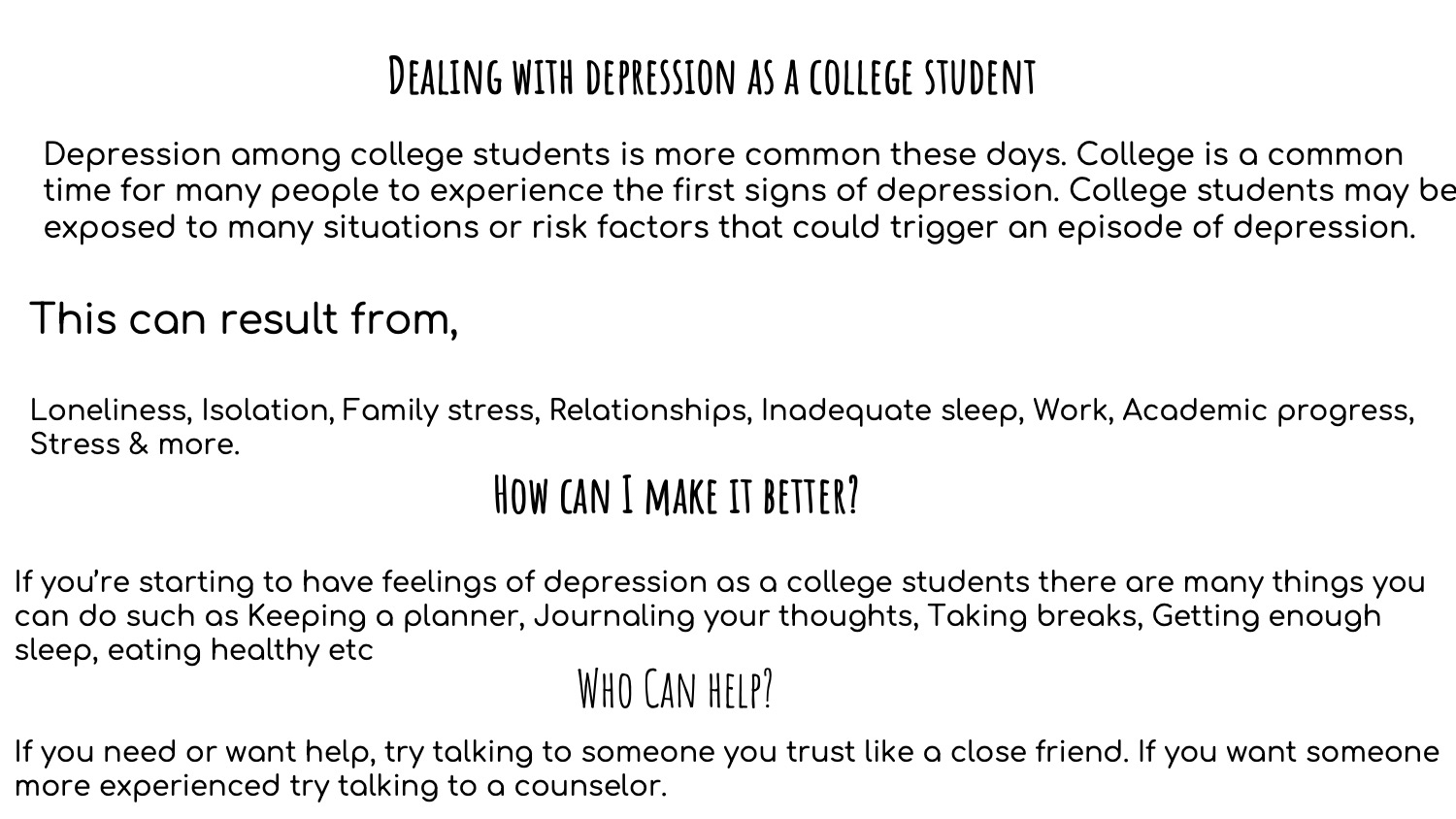 Dealing with depression as a college student

Depression among college students is more common these days. College is a common time for many people to experience the first signs of depression. College students may be exposed to many situations or risk factors that could trigger an episode of depression.

This can result from,

Loneliness, Isolation, Family stress, Relationships, Inadequate sleep, Work, Academic progress, Stress & more.

How can I make it better?

If you're starting to have feelings of depression as a college students there are many things you can do such as Keeping a planner, Journaling your thoughts, Taking breaks, Getting enough sleep, eating healthy etc

Who Can help?

If you need or want help, try talking to someone you trust like a close friend. If you want someone more experienced try talking to a counselor.